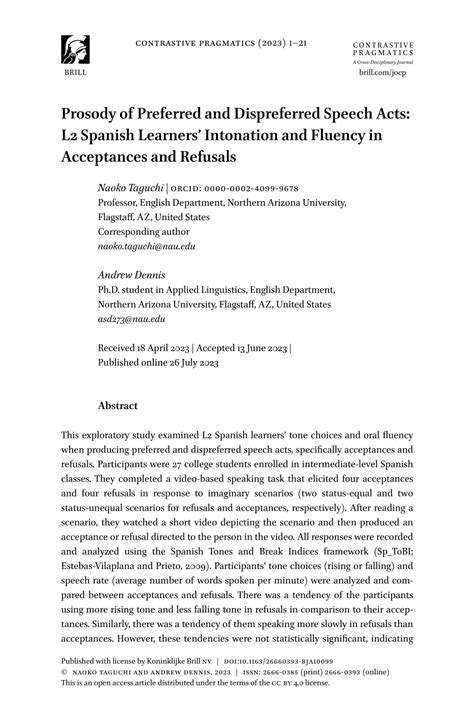 BRILL

CONTRASTIVE PRAGMATICS (2023) 1–21

CONTRASTIVE PRAGMATICS
A Cross-Disciplinary Journal
brill.com/jocp

Prosody of Preferred and Dispreferred Speech Acts: L2 Spanish Learners' Intonation and Fluency in Acceptances and Refusals

Naoko Taguchi | ORCID: 0000-0002-4099-9678
Professor, English Department, Northern Arizona University, Flagstaff, AZ, United States
Corresponding author
naoko.taguchi@nau.edu

Andrew Dennis
Ph.D. student in Applied Linguistics, English Department, Northern Arizona University, Flagstaff, AZ, United States
asd273@nau.edu

Received 18 April 2023 | Accepted 13 June 2023 | Published online 26 July 2023

Abstract

This exploratory study examined L2 Spanish learners' tone choices and oral fluency when producing preferred and dispreferred speech acts, specifically acceptances and refusals. Participants were 27 college students enrolled in intermediate-level Spanish classes. They completed a video-based speaking task that elicited four acceptances and four refusals in response to imaginary scenarios (two status-equal and two status-unequal scenarios for refusals and acceptances, respectively). After reading a scenario, they watched a short video depicting the scenario and then produced an acceptance or refusal directed to the person in the video. All responses were recorded and analyzed using the Spanish Tones and Break Indices framework (Sp_ToBI; Estebas-Vilaplana and Prieto, 2009). Participants' tone choices (rising or falling) and speech rate (average number of words spoken per minute) were analyzed and compared between acceptances and refusals. There was a tendency of the participants using more rising tone and less falling tone in refusals in comparison to their acceptances. Similarly, there was a tendency of them speaking more slowly in refusals than acceptances. However, these tendencies were not statistically significant, indicating

Published with license by Koninklijke Brill NV | DOI:10.1163/26660393-BJA10099
© NAOKO TAGUCHI AND ANDREW DENNIS, 2023 | ISSN: 2666-0385 (print) 2666-0393 (online)
This is an open access article distributed under the terms of the CC BY 4.0 license.